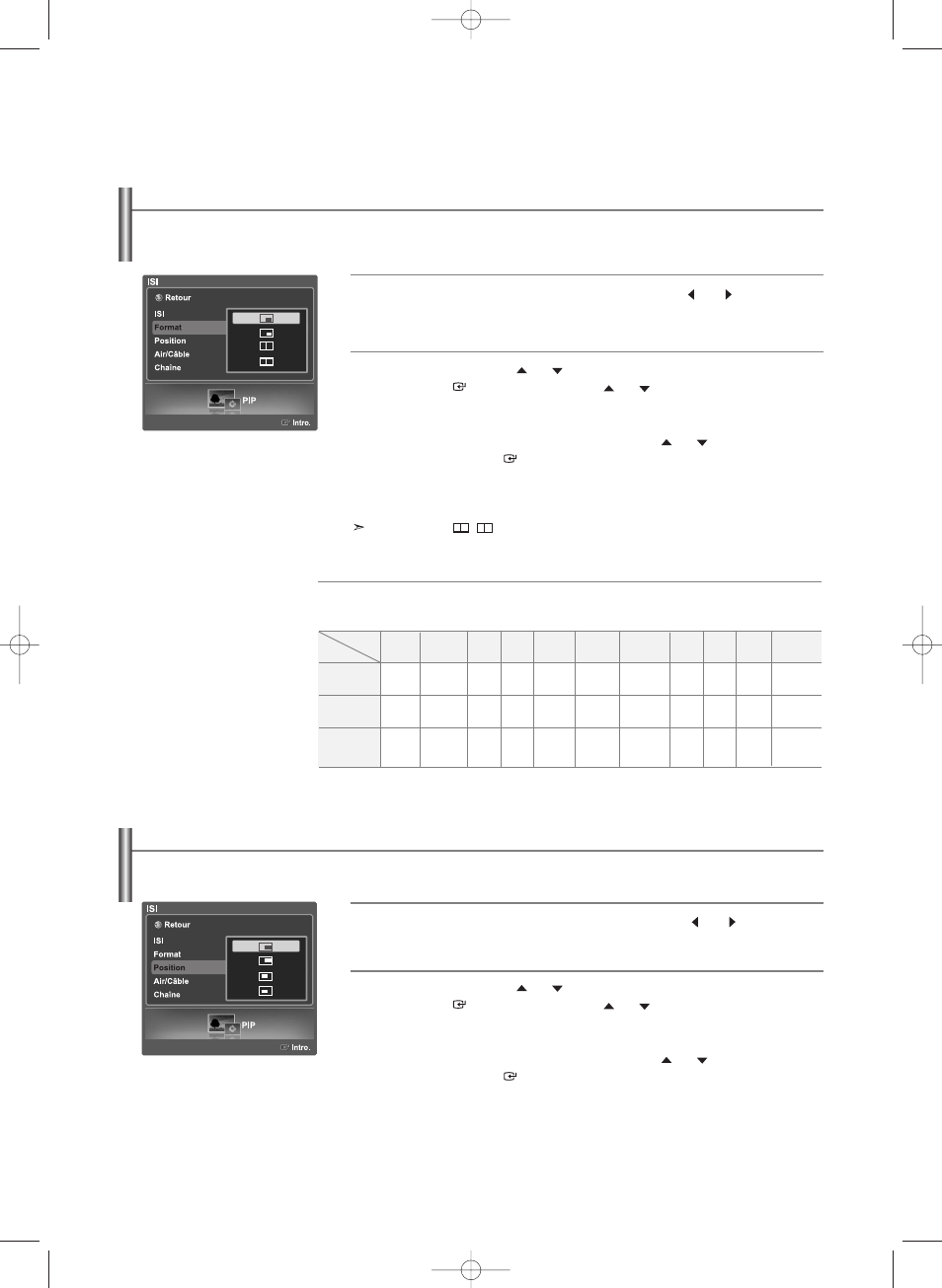 ISI
Retour
ISI
Format
Position
Air/Câble
Chaîne
PIP
Intro.

ISI
Retour
ISI
Format
Position
Air/Câble
Chaîne
PIP
Intro.